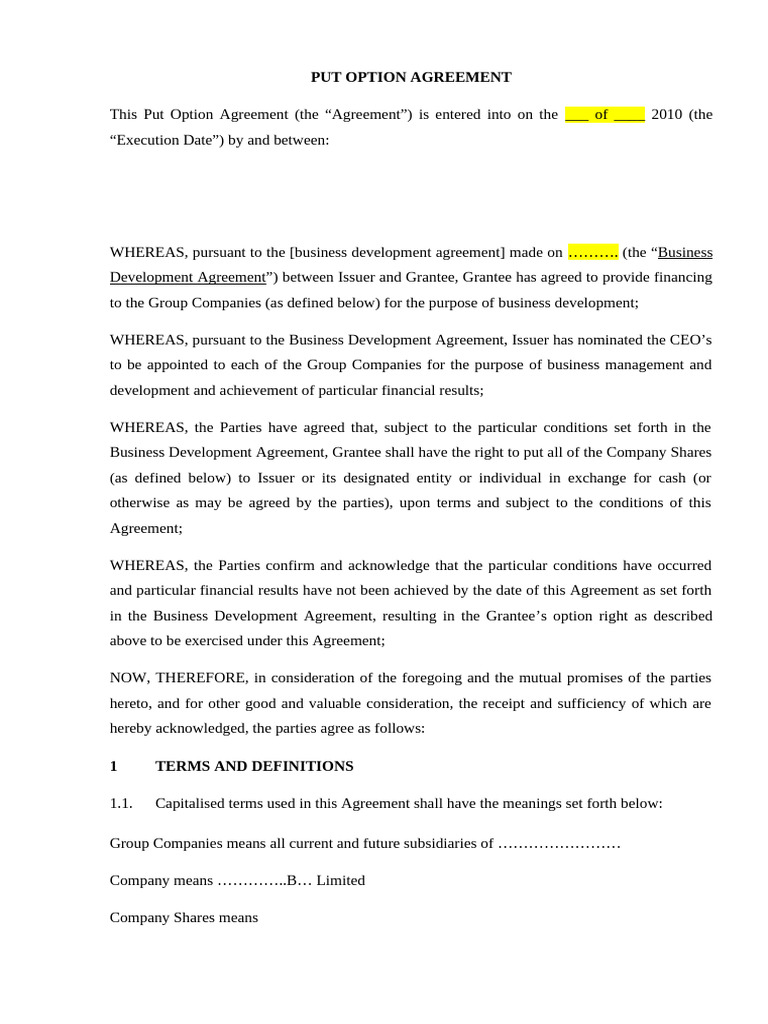 PUT OPTION AGREEMENT

This Put Option Agreement (the “Agreement”) is entered into on the ___ of ____ 2010 (the “Execution Date”) by and between:

WHEREAS, pursuant to the [business development agreement] made on ……… (the “Business Development Agreement”) between Issuer and Grantee, Grantee has agreed to provide financing to the Group Companies (as defined below) for the purpose of business development;

WHEREAS, pursuant to the Business Development Agreement, Issuer has nominated the CEO’s to be appointed to each of the Group Companies for the purpose of business management and development and achievement of particular financial results;

WHEREAS, the Parties have agreed that, subject to the particular conditions set forth in the Business Development Agreement, Grantee shall have the right to put all of the Company Shares (as defined below) to Issuer or its designated entity or individual in exchange for cash (or otherwise as may be agreed by the parties), upon terms and subject to the conditions of this Agreement;

WHEREAS, the Parties confirm and acknowledge that the particular conditions have occurred and particular financial results have not been achieved by the date of this Agreement as set forth in the Business Development Agreement, resulting in the Grantee’s option right as described above to be exercised under this Agreement;

NOW, THEREFORE, in consideration of the foregoing and the mutual promises of the parties hereto, and for other good and valuable consideration, the receipt and sufficiency of which are hereby acknowledged, the parties agree as follows:

1 TERMS AND DEFINITIONS

1.1. Capitalised terms used in this Agreement shall have the meanings set forth below:

Group Companies means all current and future subsidiaries of ……………………

Company means …………..B… Limited

Company Shares means